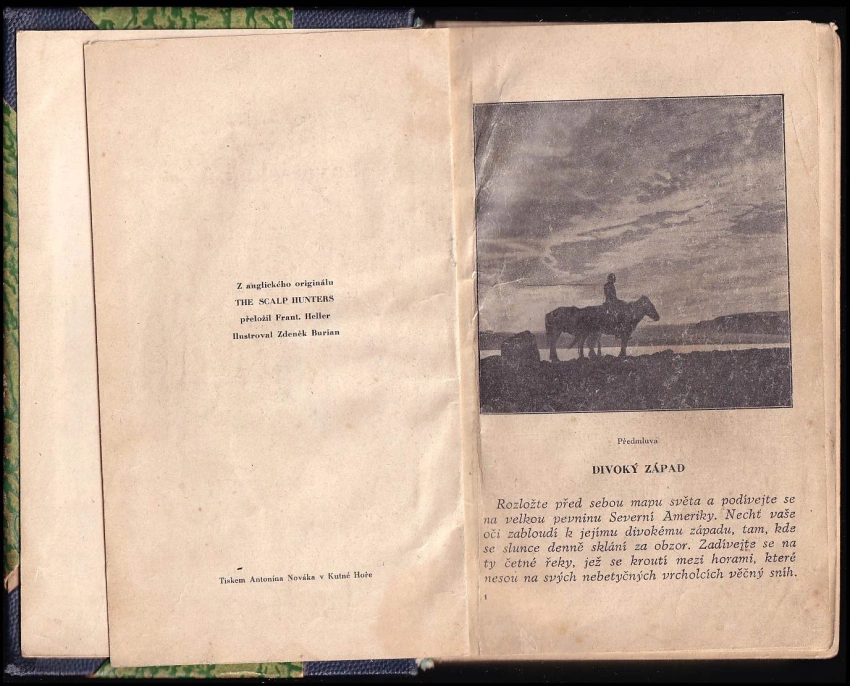 Z anglického originálu
THE SCALP HUNTERS
přeložil Frant. Heller
Ilustroval Zdeněk Burian

Tiskem Antonína Nováka v Kutné Hoře

Předmluva

DIVOKÝ ZÁPAD

Rozložte před sebou mapu světa a podívejte se na velkou pevninu Severní Ameriky. Nechť vaše oči zabloudí k jejímu divokému západu, tam, kde se slunce denně sklání za obzor. Zadívejte se na ty četné řeky, jež se kroutí mezi horami, které nesou na svých nebetyčných vrcholcích věčný sníh.

1